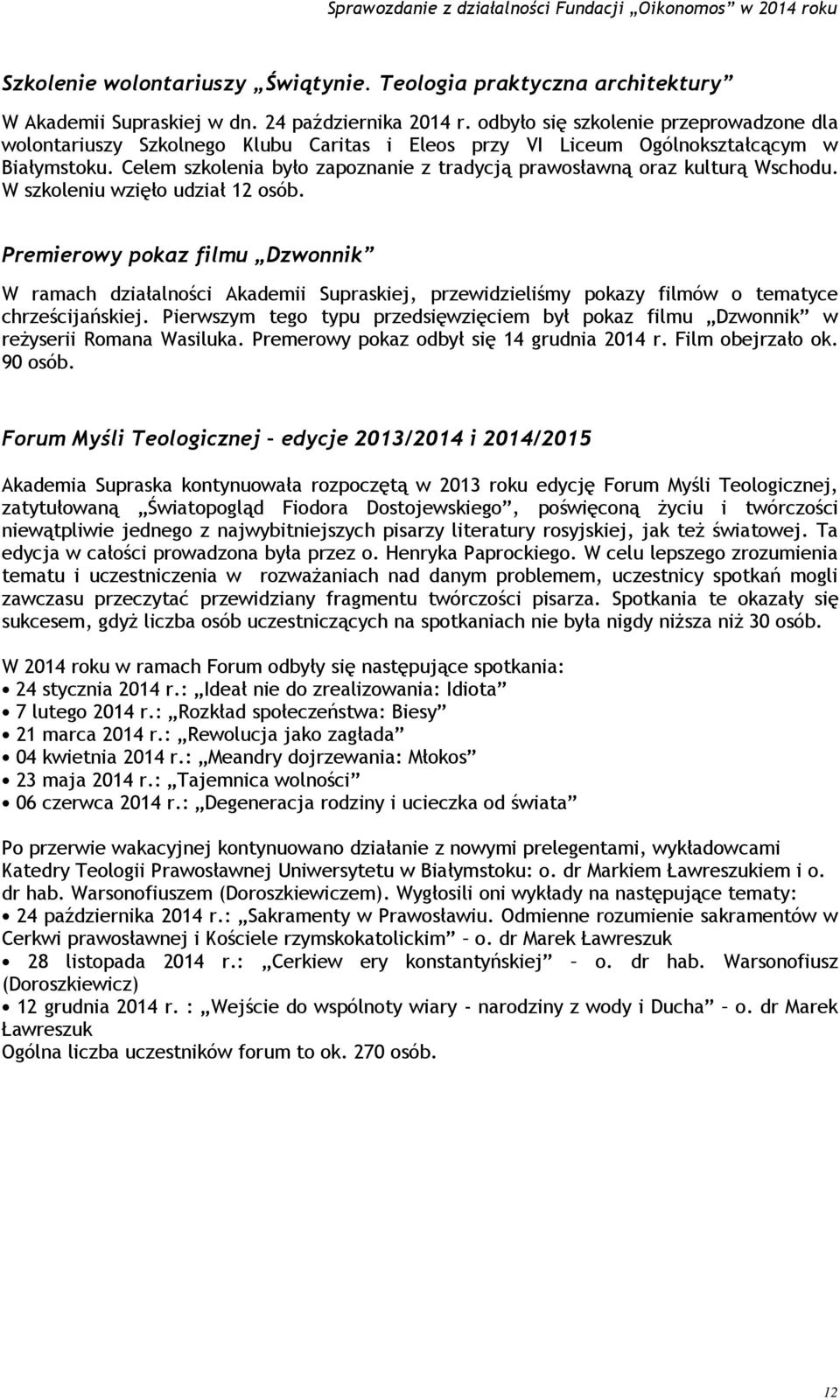 Sprawozdanie z działalności Fundacji „Oikonomos" w 2014 roku

Szkolenie wolontariuszy „Świątynie. Teologia praktyczna architektury"

W Akademii Supraskiej w dn. 24 października 2014 r. odbyło się szkolenie przeprowadzone dla wolontariuszy Szkolnego Klubu Caritas i Eleos przy VI Liceum Ogólnokształcącym w Białymstoku. Celem szkolenia było zapoznanie z tradycją prawosławną oraz kulturą Wschodu. W szkoleniu wzięło udział 12 osób.

Premierowy pokaz filmu „Dzwonnik"

W ramach działalności Akademii Supraskiej, przewidzieliśmy pokazy filmów o tematyce chrześcijańskiej. Pierwszym tego typu przedsięwzięciem był pokaz filmu „Dzwonnik" w reżyserii Romana Wasiluka. Premerowy pokaz odbył się 14 grudnia 2014 r. Film obejrzało ok. 90 osób.

Forum Myśli Teologicznej – edycje 2013/2014 i 2014/2015

Akademia Supraska kontynuowała rozpoczętą w 2013 roku edycję Forum Myśli Teologicznej, zatytułowaną „Światopogląd Fiodora Dostojewskiego", poświęconą życiu i twórczości niewątpliwie jednego z najwybitniejszych pisarzy literatury rosyjskiej, jak też światowej. Ta edycja w całości prowadzona była przez o. Henryka Paprockiego. W celu lepszego zrozumienia tematu i uczestniczenia w rozważaniach nad danym problemem, uczestnicy spotkań mogli zawczasu przeczytać przewidziany fragmentu twórczości pisarza. Spotkania te okazały się sukcesem, gdyż liczba osób uczestniczących na spotkaniach nie była nigdy niższa niż 30 osób.

W 2014 roku w ramach Forum odbyły się następujące spotkania:
• 24 stycznia 2014 r.: „Ideał nie do zrealizowania: Idiota"
• 7 lutego 2014 r.: „Rozkład społeczeństwa: Biesy"
• 21 marca 2014 r.: „Rewolucja jako zagłada"
• 04 kwietnia 2014 r.: „Meandry dojrzewania: Młokos"
• 23 maja 2014 r.: „Tajemnica wolności"
• 06 czerwca 2014 r.: „Degeneracja rodziny i ucieczka od świata"

Po przerwie wakacyjnej kontynuowano działanie z nowymi prelegentami, wykładowcami Katedry Teologii Prawosławnej Uniwersytetu w Białymstoku: o. dr Markiem Ławreszukiem i o. dr hab. Warsonofiuszem (Doroszkiewiczem). Wygłosili oni wykłady na następujące tematy:
• 24 października 2014 r.: „Sakramenty w Prawosławiu. Odmienne rozumienie sakramentów w Cerkwi prawosławnej i Kościele rzymskokatolickim" – o. dr Marek Ławreszuk
• 28 listopada 2014 r.: „Cerkiew ery konstantyńskiej" – o. dr hab. Warsonofiusz (Doroszkiewicz)
• 12 grudnia 2014 r. : „Wejście do wspólnoty wiary - narodziny z wody i Ducha" – o. dr Marek Ławreszuk
Ogólna liczba uczestników forum to ok. 270 osób.

12